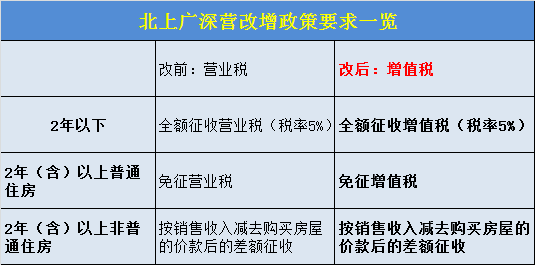 北上广深营改增政策要求一览

| | 改前：营业税 | 改后：增值税 |
|---|---|---|
| 2年以下 | 全额征收营业税（税率5%） | 全额征收增值税（税率5%） |
| 2年（含）以上普通住房 | 免征营业税 | 免征增值税 |
| 2年（含）以上非普通住房 | 按销售收入减去购买房屋的价款后的差额征收 | 按销售收入减去购买房屋的价款后的差额征收 |